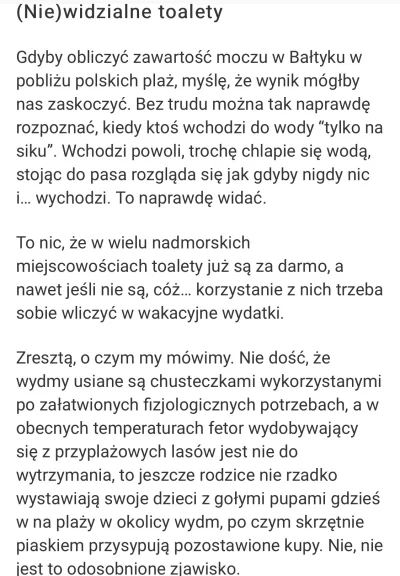 (Nie)widzialne toalety

Gdyby obliczyć zawartość moczu w Bałtyku w pobliżu polskich plaż, myślę, że wynik mógłby nas zaskoczyć. Bez trudu można tak naprawdę rozpoznać, kiedy ktoś wchodzi do wody "tylko na siku". Wchodzi powoli, trochę chlapie się wodą, stojąc do pasa rozgląda się jak gdyby nigdy nic i... wychodzi. To naprawdę widać.

To nic, że w wielu nadmorskich miejscowościach toalety już są za darmo, a nawet jeśli nie są, cóż... korzystanie z nich trzeba sobie wliczyć w wakacyjne wydatki.

Zresztą, o czym my mówimy. Nie dość, że wydmy usiane są chusteczkami wykorzystanymi po załatwionych fizjologicznych potrzebach, a w obecnych temperaturach fetor wydobywający się z przyplażowych lasów jest nie do wytrzymania, to jeszcze rodzice nie rzadko wystawiają swoje dzieci z gołymi pupami gdzieś w na plaży w okolicy wydm, po czym skrzętnie piaskiem przysypują pozostawione kupy. Nie, nie jest to odosobnione zjawisko.